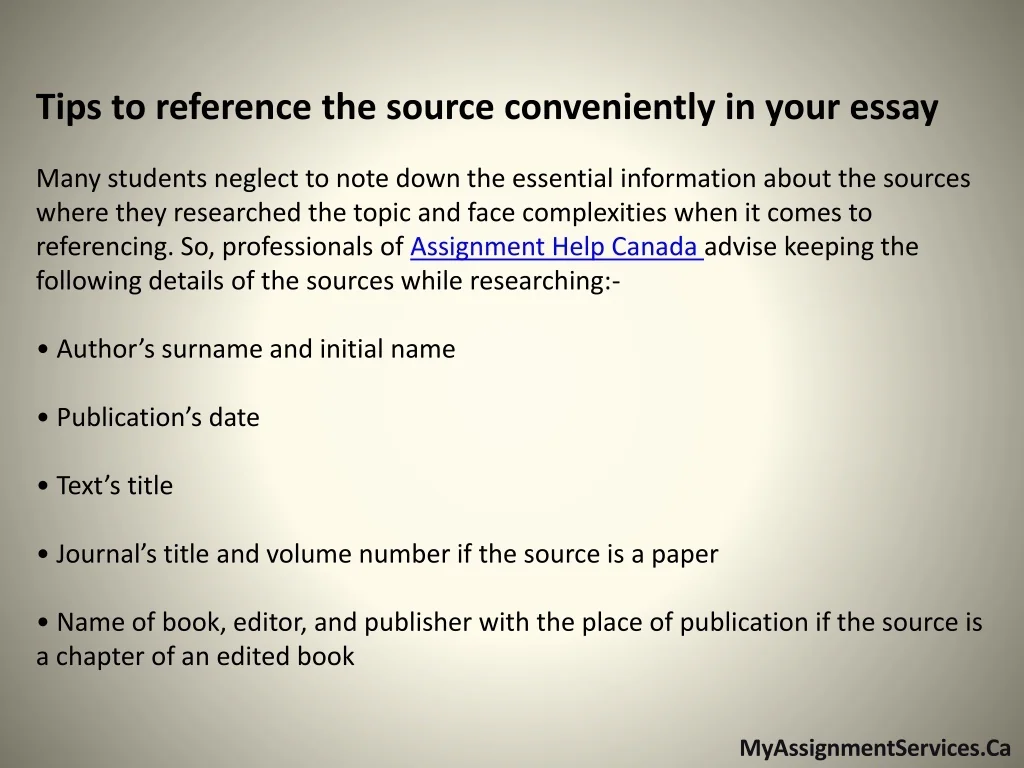 Tips to reference the source conveniently in your essay

Many students neglect to note down the essential information about the sources where they researched the topic and face complexities when it comes to referencing. So, professionals of Assignment Help Canada advise keeping the following details of the sources while researching:-

• Author's surname and initial name

• Publication's date

• Text's title

• Journal's title and volume number if the source is a paper

• Name of book, editor, and publisher with the place of publication if the source is a chapter of an edited book

MyAssignmentServices.Ca